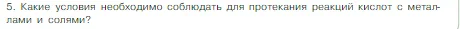 5. Какие условия необходимо соблюдать для протекания реакций кислот с металлами и солями?